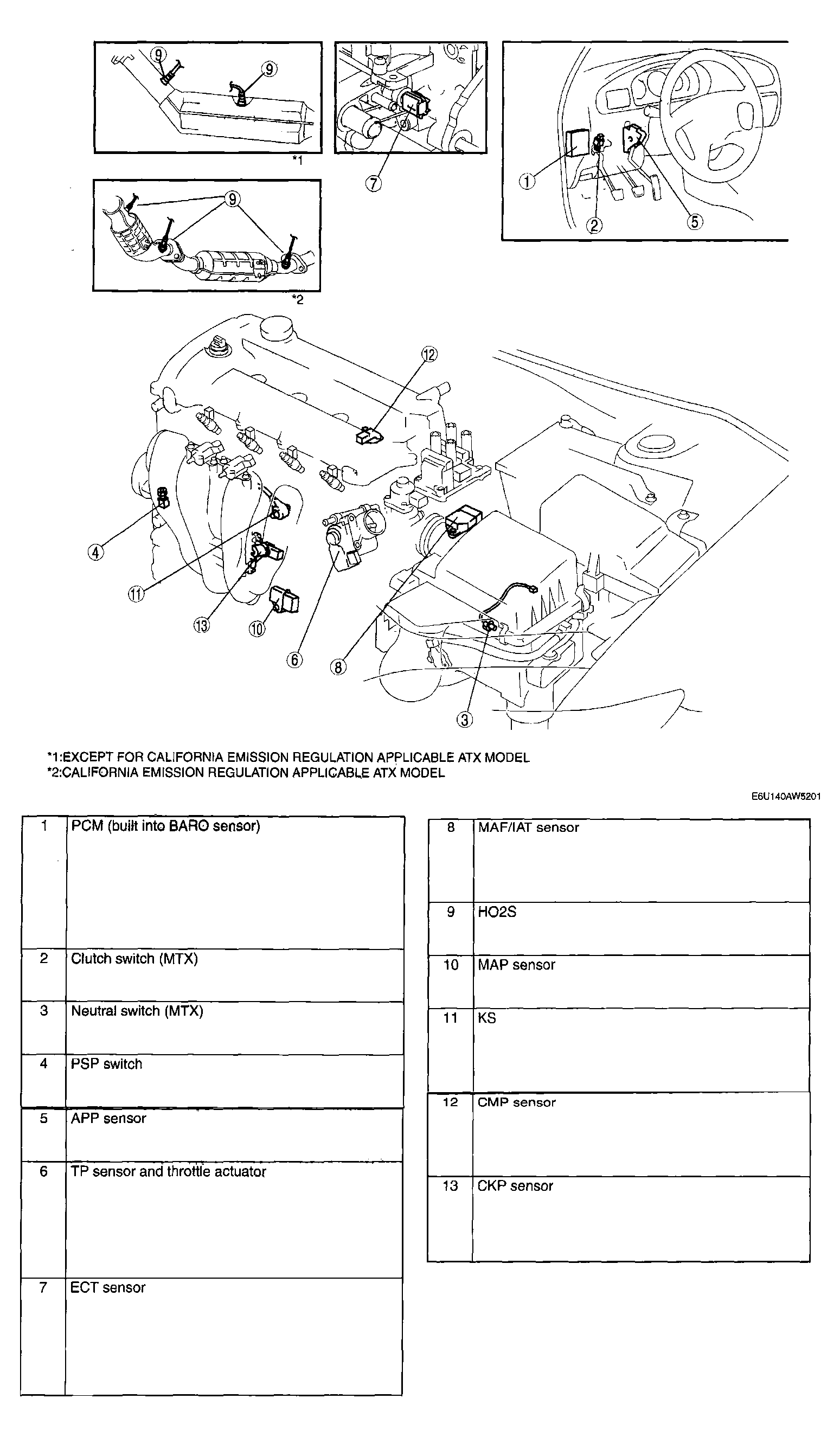 9
9
*1
7
1
2
5
9
*2
12
4
11
13
10
6
8
3

*1:EXCEPT FOR CALIFORNIA EMISSION REGULATION APPLICABLE ATX MODEL
*2:CALIFORNIA EMISSION REGULATION APPLICABLE ATX MODEL

E6U140AW5201

| 1 | PCM (built into BARO sensor) |
|---|---|
| 2 | Clutch switch (MTX) |
| 3 | Neutral switch (MTX) |
| 4 | PSP switch |
| 5 | APP sensor |
| 6 | TP sensor and throttle actuator |
| 7 | ECT sensor |

| 8 | MAF/IAT sensor |
|---|---|
| 9 | HO2S |
| 10 | MAP sensor |
| 11 | KS |
| 12 | CMP sensor |
| 13 | CKP sensor |